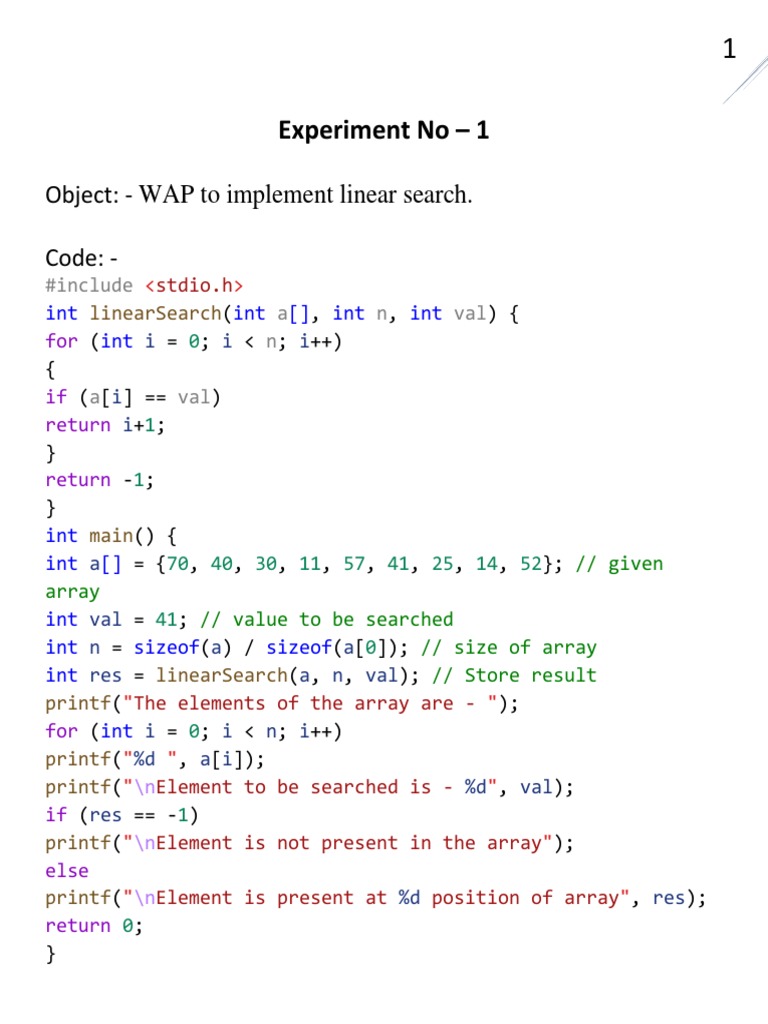 1

Experiment No – 1

Object: - WAP to implement linear search.

Code: -
#include <stdio.h>
int linearSearch(int a[], int n, int val) {
for (int i = 0; i < n; i++)
{
if (a[i] == val)
return i+1;
}
return -1;
}
int main() {
int a[] = {70, 40, 30, 11, 57, 41, 25, 14, 52}; // given
array
int val = 41; // value to be searched
int n = sizeof(a) / sizeof(a[0]); // size of array
int res = linearSearch(a, n, val); // Store result
printf("The elements of the array are - ");
for (int i = 0; i < n; i++)
printf("%d ", a[i]);
printf("\nElement to be searched is - %d", val);
if (res == -1)
printf("\nElement is not present in the array");
else
printf("\nElement is present at %d position of array", res);
return 0;
}